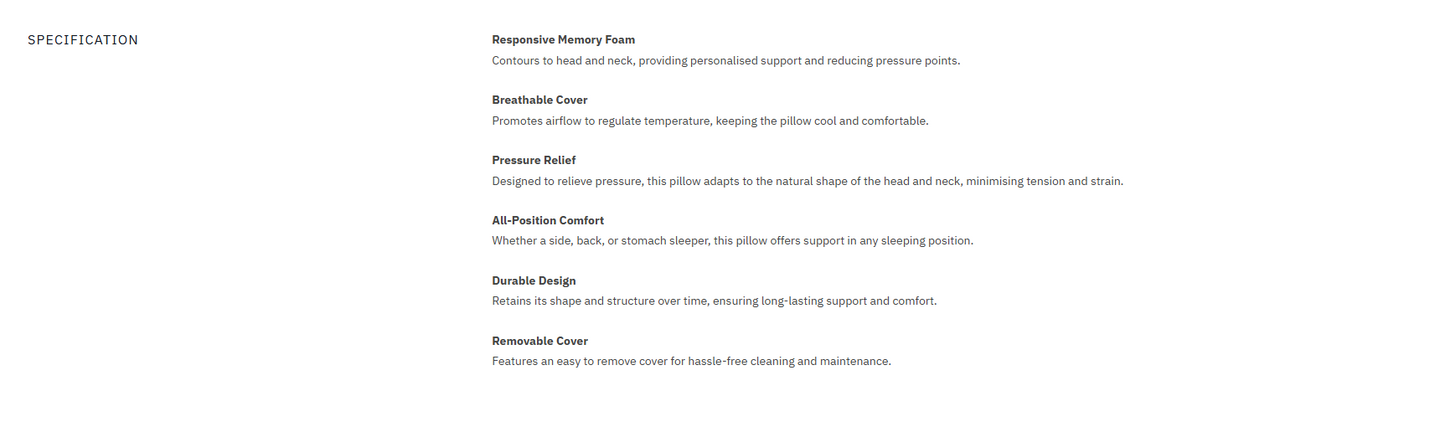 SPECIFICATION

Responsive Memory Foam
Contours to head and neck, providing personalised support and reducing pressure points.

Breathable Cover
Promotes airflow to regulate temperature, keeping the pillow cool and comfortable.

Pressure Relief
Designed to relieve pressure, this pillow adapts to the natural shape of the head and neck, minimising tension and strain.

All-Position Comfort
Whether a side, back, or stomach sleeper, this pillow offers support in any sleeping position.

Durable Design
Retains its shape and structure over time, ensuring long-lasting support and comfort.

Removable Cover
Features an easy to remove cover for hassle-free cleaning and maintenance.